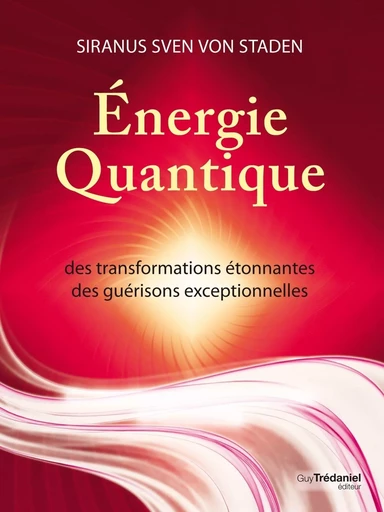 SIRANUS SVEN VON STADEN

Énergie Quantique

des transformations étonnantes
des guérisons exceptionnelles

Guy Trédaniel
éditeur